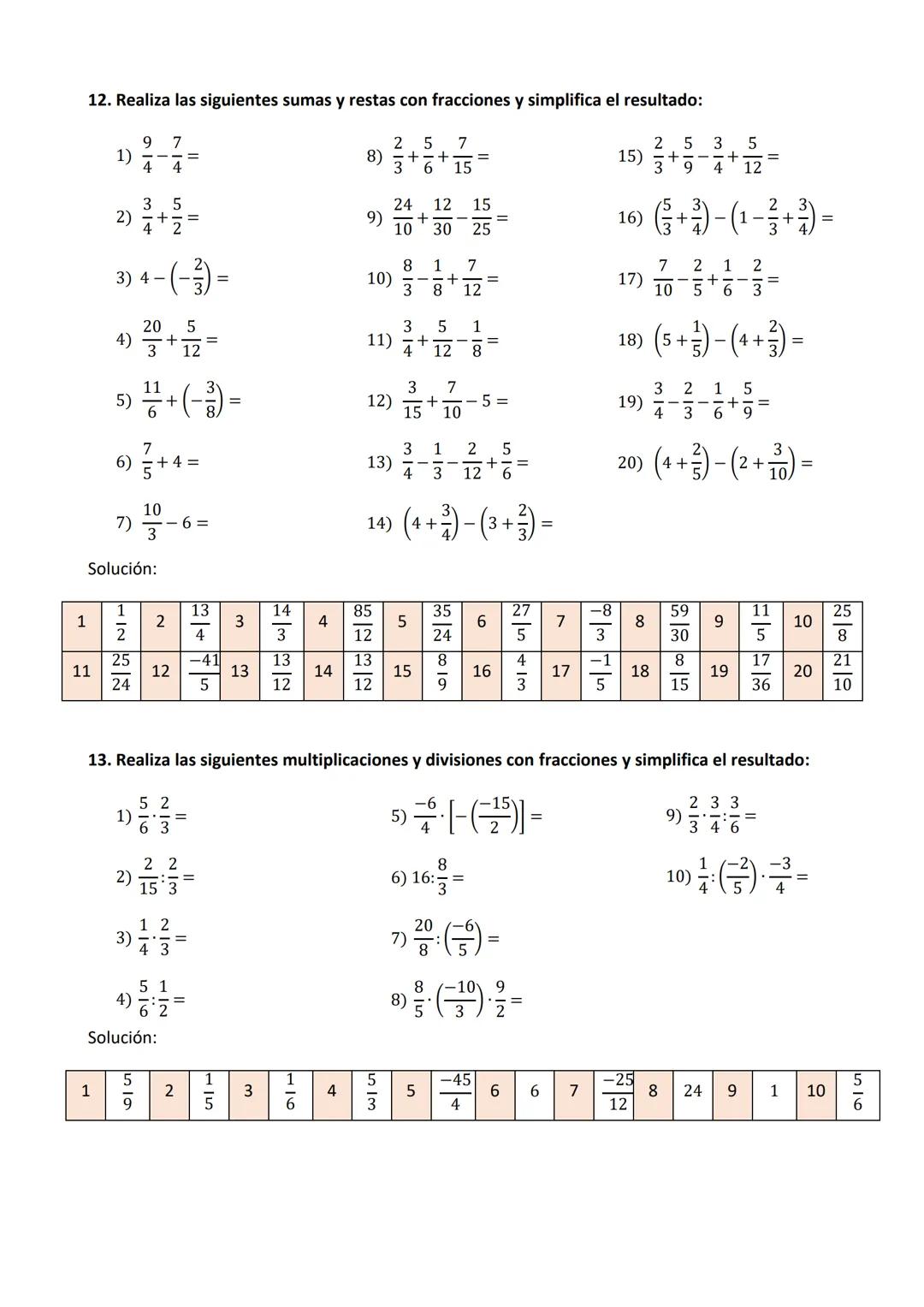 **12. Realiza las siguientes sumas y restas con fracciones y simplifica el resultado:**

1) $\frac{9}{4}-\frac{7}{4}=$

2) $\frac{3}{4}+\frac{5}{2}=$

3) $4-\left(-\frac{2}{3}\right)=$

4) $\frac{20}{3}+\frac{5}{12}=$

5) $\frac{11}{6}+\left(-\frac{3}{8}\right)=$

6) $\frac{7}{5}+4=$

7) $\frac{10}{3}-6=$

8) $\frac{2}{3}+\frac{5}{6}+\frac{7}{15}=$

9) $\frac{24}{10}+\frac{12}{30}-\frac{15}{25}=$

10) $\frac{8}{3}-\frac{1}{8}+\frac{7}{12}=$

11) $\frac{3}{4}+\frac{5}{12}-\frac{1}{8}=$

12) $\frac{3}{15}+\frac{7}{10}-5=$

13) $\frac{3}{4}-\frac{1}{3}-\frac{2}{12}+\frac{5}{6}=$

14) $\left(4+\frac{3}{4}\right)-\left(3+\frac{2}{3}\right)=$

15) $\frac{2}{3}+\frac{5}{9}-\frac{3}{4}+\frac{5}{12}=$

16) $\left(\frac{5}{3}+\frac{3}{4}\right)-\left(1-\frac{2}{3}+\frac{3}{4}\right)=$

17) $\frac{7}{10}-\frac{2}{5}+\frac{1}{6}-\frac{2}{3}=$

18) $\left(5+\frac{1}{5}\right)-\left(4+\frac{2}{3}\right)=$

19) $\frac{3}{4}-\frac{2}{3}-\frac{1}{6}+\frac{5}{9}=$

20) $\left(4+\frac{2}{5}\right)-\left(2+\frac{3}{10}\right)=$

Solución:

| 1 | $\frac{1}{2}$ | 2 | $\frac{13}{4}$ | 3 | $\frac{14}{3}$ | 4 | $\frac{85}{12}$ | 5 | $\frac{35}{24}$ | 6 | $\frac{27}{5}$ | 7 | $\frac{-8}{3}$ | 8 | $\frac{59}{30}$ | 9 | $\frac{11}{5}$ | 10 | $\frac{25}{8}$ |
|---|---|---|---|---|---|---|---|---|---|---|---|---|---|---|---|---|---|---|---|
| 11 | $\frac{25}{24}$ | 12 | $\frac{-41}{5}$ | 13 | $\frac{13}{12}$ | 14 | $\frac{13}{12}$ | 15 | $\frac{8}{9}$ | 16 | $\frac{4}{3}$ | 17 | $\frac{-1}{5}$ | 18 | $\frac{8}{15}$ | 19 | $\frac{17}{36}$ | 20 | $\frac{21}{10}$ |

**13. Realiza las siguientes multiplicaciones y divisiones con fracciones y simplifica el resultado:**

1) $\frac{5}{6}\cdot\frac{2}{3}=$

2) $\frac{2}{15}:\frac{2}{3}=$

3) $\frac{1}{4}\cdot\frac{2}{3}=$

4) $\frac{5}{6}:\frac{1}{2}=$

5) $\frac{-6}{4}\cdot\left[-\left(\frac{-15}{2}\right)\right]=$

6) $16:\frac{8}{3}=$

7) $\frac{20}{8}:\left(\frac{-6}{5}\right)=$

8) $\frac{8}{5}\cdot\left(\frac{-10}{3}\right)\cdot\frac{9}{2}=$

9) $\frac{2}{3}\cdot\frac{3}{4}:\frac{3}{6}=$

10) $\frac{1}{4}:\left(\frac{-2}{5}\right)\cdot\frac{-3}{4}=$

Solución:

| 1 | $\frac{5}{9}$ | 2 | $\frac{1}{5}$ | 3 | $\frac{1}{6}$ | 4 | $\frac{5}{3}$ | 5 | $\frac{-45}{4}$ | 6 | 6 | 7 | $\frac{-25}{12}$ | 8 | 24 | 9 | 1 | 10 | $\frac{5}{6}$ |
|---|---|---|---|---|---|---|---|---|---|---|---|---|---|---|---|---|---|---|---|